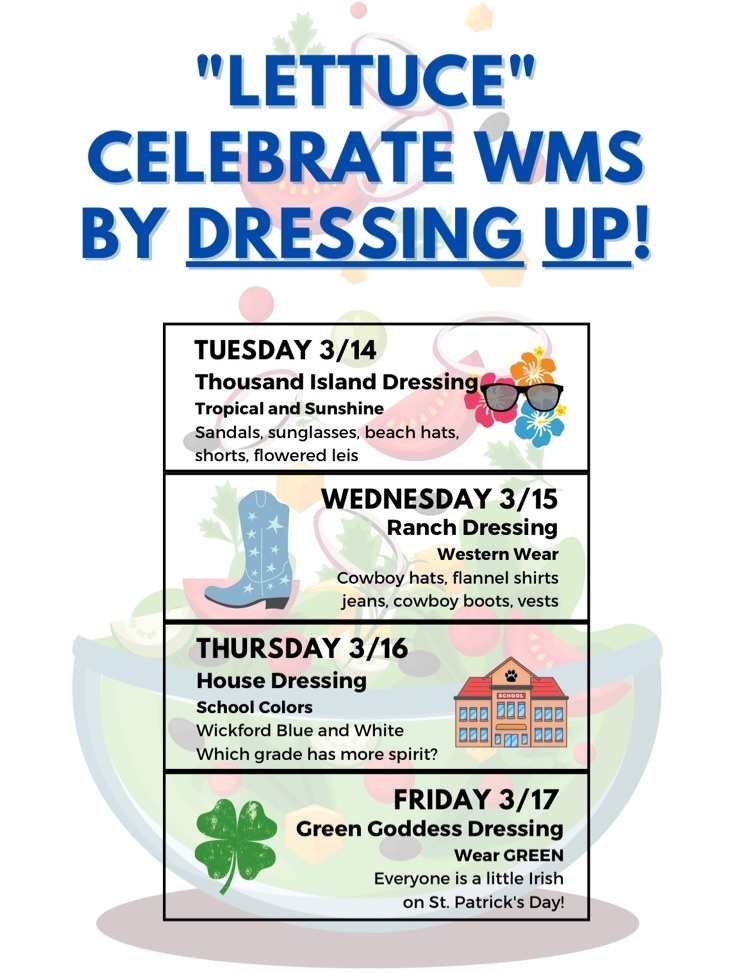 "LETTUCE" CELEBRATE WMS BY DRESSING UP!

TUESDAY 3/14
Thousand Island Dressing
Tropical and Sunshine
Sandals, sunglasses, beach hats, shorts, flowered leis

WEDNESDAY 3/15
Ranch Dressing
Western Wear
Cowboy hats, flannel shirts jeans, cowboy boots, vests

THURSDAY 3/16
House Dressing
School Colors
Wickford Blue and White
Which grade has more spirit?

SCHOOL

FRIDAY 3/17
Green Goddess Dressing
Wear GREEN
Everyone is a little Irish on St. Patrick's Day!